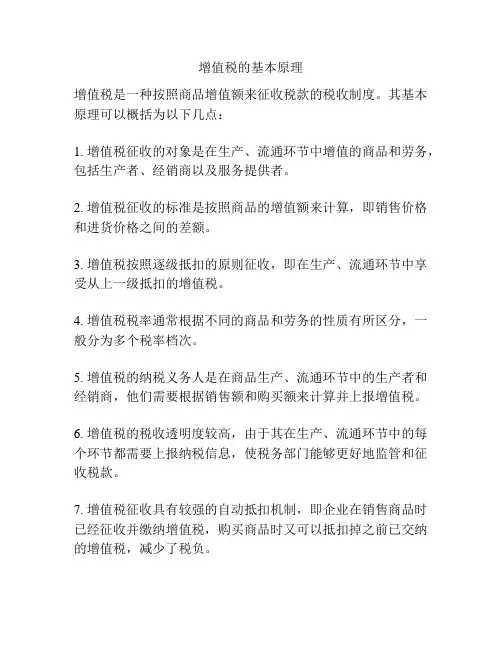 增值税的基本原理

增值税是一种按照商品增值额来征收税款的税收制度。其基本原理可以概括为以下几点：

1. 增值税征收的对象是在生产、流通环节中增值的商品和劳务，包括生产者、经销商以及服务提供者。

2. 增值税征收的标准是按照商品的增值额来计算，即销售价格和进货价格之间的差额。

3. 增值税按照逐级抵扣的原则征收，即在生产、流通环节中享受从上一级抵扣的增值税。

4. 增值税税率通常根据不同的商品和劳务的性质有所区分，一般分为多个税率档次。

5. 增值税的纳税义务人是在商品生产、流通环节中的生产者和经销商，他们需要根据销售额和购买额来计算并上报增值税。

6. 增值税的税收透明度较高，由于其在生产、流通环节中的每个环节都需要上报纳税信息，使税务部门能够更好地监管和征收税款。

7. 增值税征收具有较强的自动抵扣机制，即企业在销售商品时已经征收并缴纳增值税，购买商品时又可以抵扣掉之前已交纳的增值税，减少了税负。